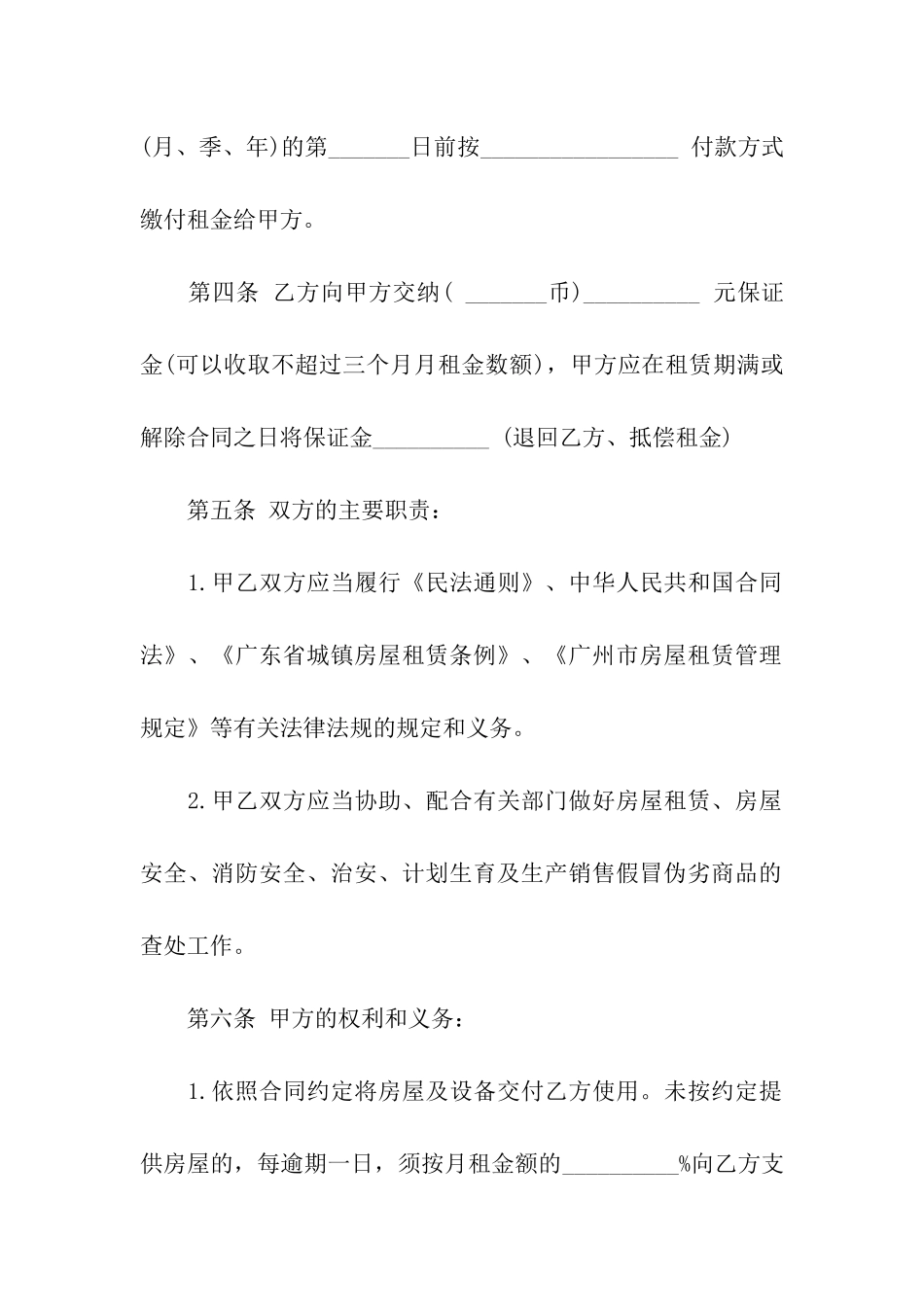 (月、季、年)的第_______日前按_________________ 付款方式缴付租金给甲方。

第四条 乙方向甲方交纳( _______币)__________ 元保证金(可以收取不超过三个月月租金数额)，甲方应在租赁期满或解除合同之日将保证金__________ (退回乙方、抵偿租金)

第五条 双方的主要职责：

1.甲乙双方应当履行《民法通则》、中华人民共和国合同法》、《广东省城镇房屋租赁条例》、《广州市房屋租赁管理规定》等有关法律法规的规定和义务。

2.甲乙双方应当协助、配合有关部门做好房屋租赁、房屋安全、消防安全、治安、计划生育及生产销售假冒伪劣商品的查处工作。

第六条 甲方的权利和义务：

1.依照合同约定将房屋及设备交付乙方使用。未按约定提供房屋的，每逾期一日，须按月租金额的__________%向乙方支